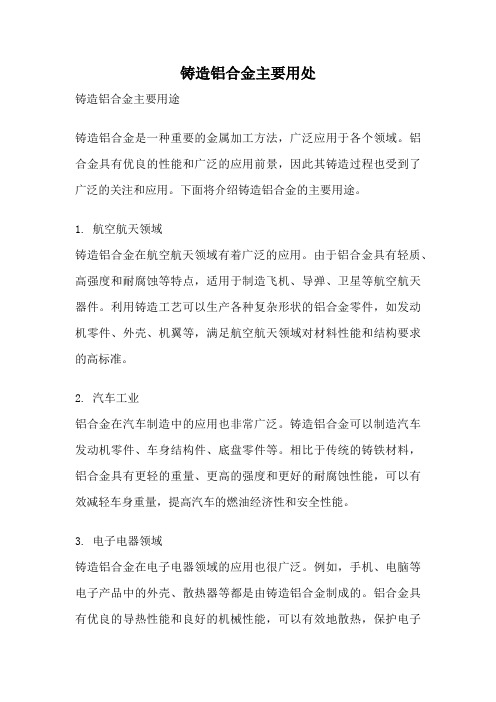 铸造铝合金主要用处

铸造铝合金主要用途

铸造铝合金是一种重要的金属加工方法，广泛应用于各个领域。铝合金具有优良的性能和广泛的应用前景，因此其铸造过程也受到了广泛的关注和应用。下面将介绍铸造铝合金的主要用途。

1. 航空航天领域
铸造铝合金在航空航天领域有着广泛的应用。由于铝合金具有轻质、高强度和耐腐蚀等特点，适用于制造飞机、导弹、卫星等航空航天器件。利用铸造工艺可以生产各种复杂形状的铝合金零件，如发动机零件、外壳、机翼等，满足航空航天领域对材料性能和结构要求的高标准。

2. 汽车工业
铝合金在汽车制造中的应用也非常广泛。铸造铝合金可以制造汽车发动机零件、车身结构件、底盘零件等。相比于传统的铸铁材料，铝合金具有更轻的重量、更高的强度和更好的耐腐蚀性能，可以有效减轻车身重量，提高汽车的燃油经济性和安全性能。

3. 电子电器领域
铸造铝合金在电子电器领域的应用也很广泛。例如，手机、电脑等电子产品中的外壳、散热器等都是由铸造铝合金制成的。铝合金具有优良的导热性能和良好的机械性能，可以有效地散热，保护电子